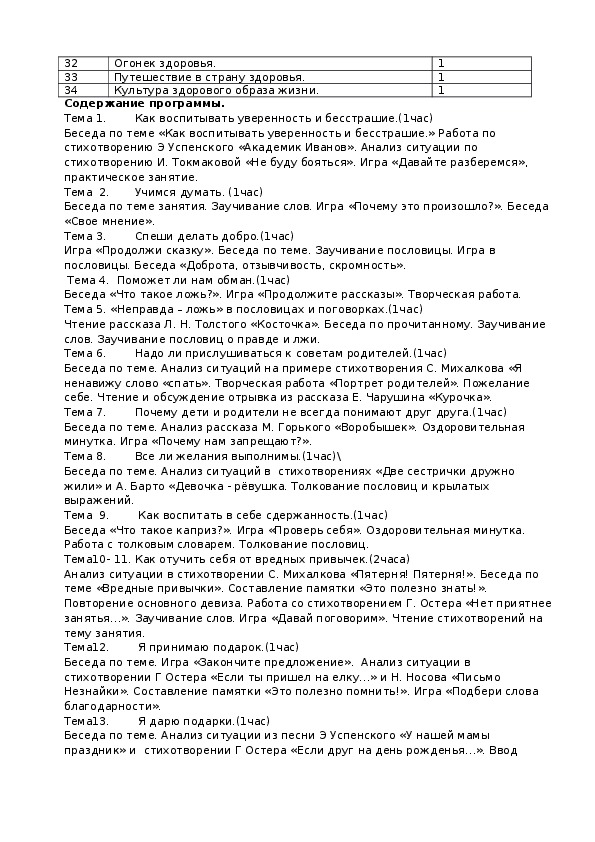 | 32 | Огонек здоровья. | 1 |
|---|---|---|
| 33 | Путешествие в страну здоровья. | 1 |
| 34 | Культура здорового образа жизни. | 1 |

Содержание программы.

Тема 1. Как воспитывать уверенность и бесстрашие.(1час)
Беседа по теме «Как воспитывать уверенность и бесстрашие.» Работа по стихотворению Э Успенского «Академик Иванов». Анализ ситуации по стихотворению И. Токмаковой «Не буду бояться». Игра «Давайте разберемся», практическое занятие.

Тема 2. Учимся думать. (1час)
Беседа по теме занятия. Заучивание слов. Игра «Почему это произошло?». Беседа «Свое мнение».

Тема 3. Спеши делать добро.(1час)
Игра «Продолжи сказку». Беседа по теме. Заучивание пословицы. Игра в пословицы. Беседа «Доброта, отзывчивость, скромность».

Тема 4. Поможет ли нам обман.(1час)
Беседа «Что такое ложь?». Игра «Продолжите рассказы». Творческая работа.

Тема 5. «Неправда – ложь» в пословицах и поговорках.(1час)
Чтение рассказа Л. Н. Толстого «Косточка». Беседа по прочитанному. Заучивание слов. Заучивание пословиц о правде и лжи.

Тема 6. Надо ли прислушиваться к советам родителей.(1час)
Беседа по теме. Анализ ситуаций на примере стихотворения С. Михалкова «Я ненавижу слово «спать». Творческая работа «Портрет родителей». Пожелание себе. Чтение и обсуждение отрывка из рассказа Е. Чарушина «Курочка».

Тема 7. Почему дети и родители не всегда понимают друг друга.(1час)
Беседа по теме. Анализ рассказа М. Горького «Воробышек». Оздоровительная минутка. Игра «Почему нам запрещают?».

Тема 8. Все ли желания выполнимы.(1час)\
Беседа по теме. Анализ ситуаций в стихотворениях «Две сестрички дружно жили» и А. Барто «Девочка - рёвушка. Толкование пословиц и крылатых выражений.

Тема 9. Как воспитать в себе сдержанность.(1час)
Беседа «Что такое каприз?». Игра «Проверь себя». Оздоровительная минутка. Работа с толковым словарем. Толкование пословиц.

Тема10- 11. Как отучить себя от вредных привычек.(2часа)
Анализ ситуации в стихотворении С. Михалкова «Пятерня! Пятерня!». Беседа по теме «Вредные привычки». Составление памятки «Это полезно знать!». Повторение основного девиза. Работа со стихотворением Г. Остера «Нет приятнее занятья…». Заучивание слов. Игра «Давай поговорим». Чтение стихотворений на тему занятия.

Тема12. Я принимаю подарок.(1час)
Беседа по теме. Игра «Закончите предложение». Анализ ситуации в стихотворении Г Остера «Если ты пришел на елку…» и Н. Носова «Письмо Незнайки». Составление памятки «Это полезно помнить!». Игра «Подбери слова благодарности».

Тема13. Я дарю подарки.(1час)
Беседа по теме. Анализ ситуации из песни Э Успенского «У нашей мамы праздник» и стихотворении Г Остера «Если друг на день рожденья…». Ввод